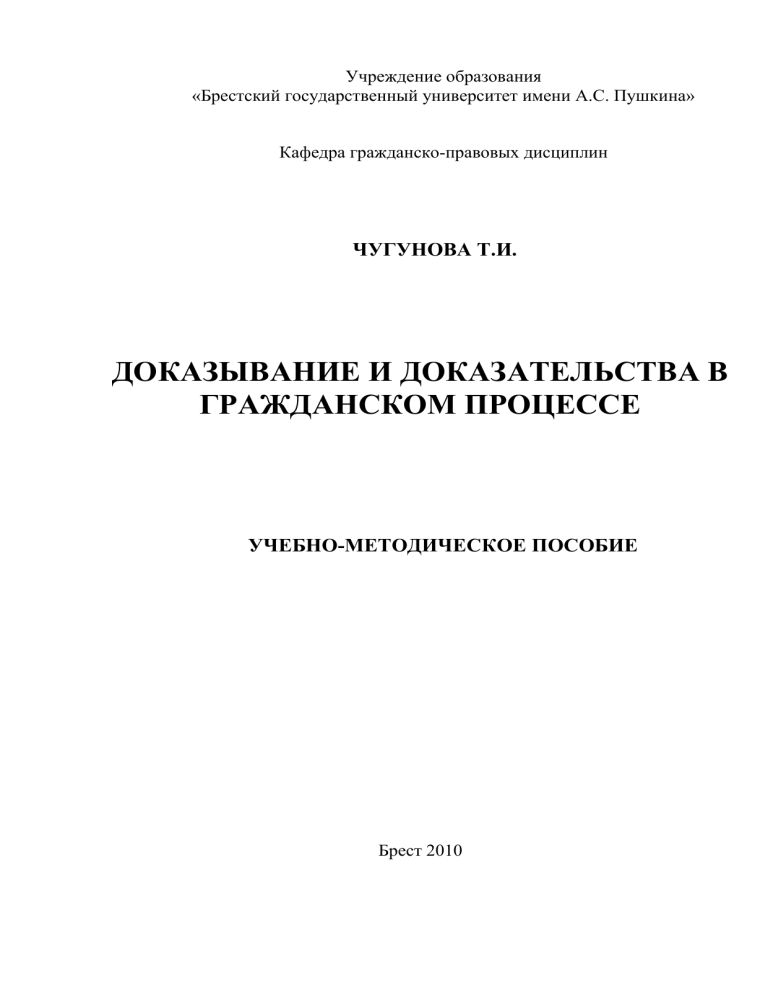 Учреждение образования
«Брестский государственный университет имени А.С. Пушкина»

Кафедра гражданско-правовых дисциплин

ЧУГУНОВА Т.И.

ДОКАЗЫВАНИЕ И ДОКАЗАТЕЛЬСТВА В ГРАЖДАНСКОМ ПРОЦЕССЕ

УЧЕБНО-МЕТОДИЧЕСКОЕ ПОСОБИЕ

Брест 2010